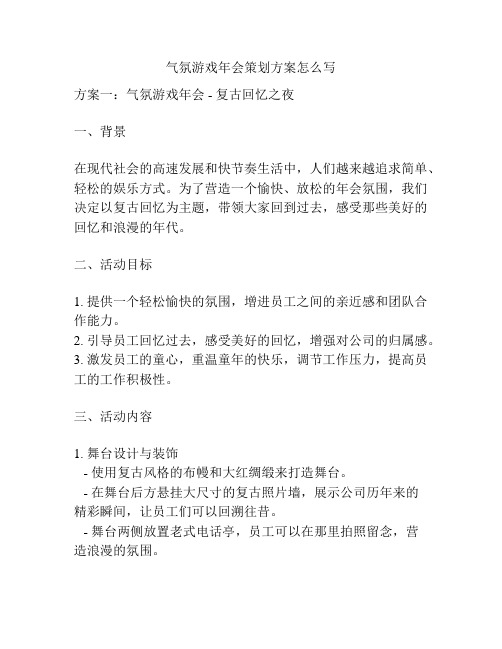 气氛游戏年会策划方案怎么写

方案一：气氛游戏年会 - 复古回忆之夜

一、背景

在现代社会的高速发展和快节奏生活中，人们越来越追求简单、轻松的娱乐方式。为了营造一个愉快、放松的年会氛围，我们决定以复古回忆为主题，带领大家回到过去，感受那些美好的回忆和浪漫的年代。

二、活动目标

1. 提供一个轻松愉快的氛围，增进员工之间的亲近感和团队合作能力。
2. 引导员工回忆过去，感受美好的回忆，增强对公司的归属感。
3. 激发员工的童心，重温童年的快乐，调节工作压力，提高员工的工作积极性。

三、活动内容

1. 舞台设计与装饰
 - 使用复古风格的布幔和大红绸缎来打造舞台。
 - 在舞台后方悬挂大尺寸的复古照片墙，展示公司历年来的精彩瞬间，让员工们可以回溯往昔。
 - 舞台两侧放置老式电话亭，员工可以在那里拍照留念，营造浪漫的氛围。